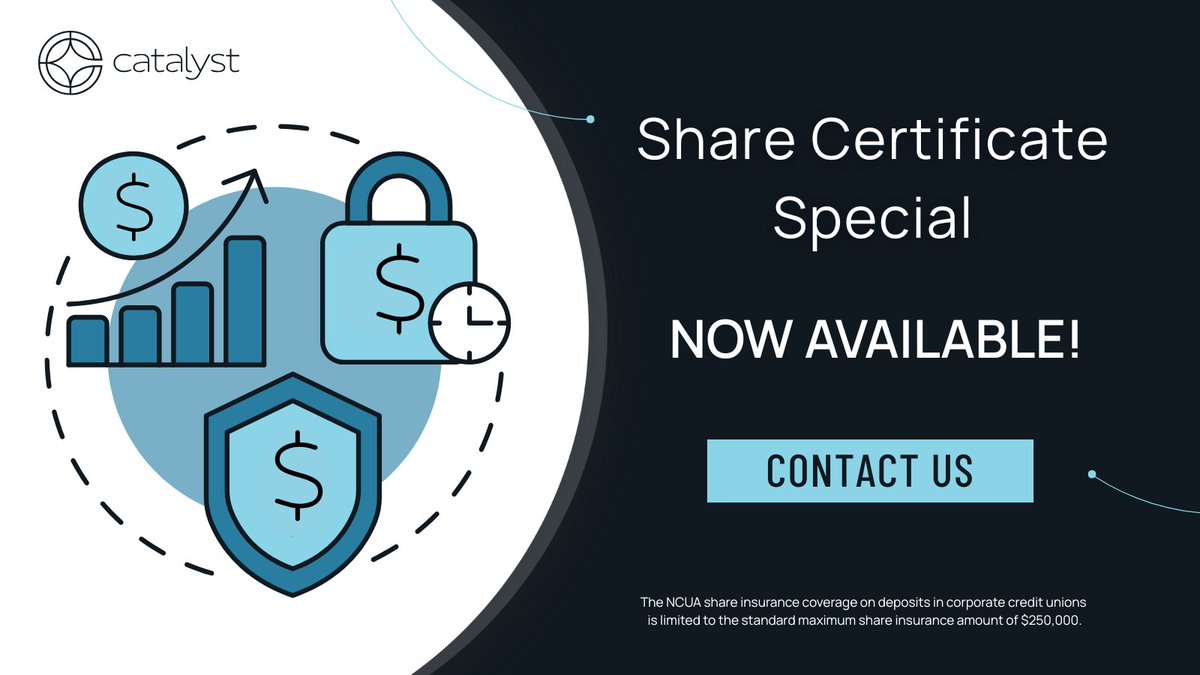 catalyst

$ $ $

Share Certificate Special

NOW AVAILABLE!

CONTACT US

The NCUA share insurance coverage on deposits in corporate credit unions is limited to the standard maximum share insurance amount of $250,000.